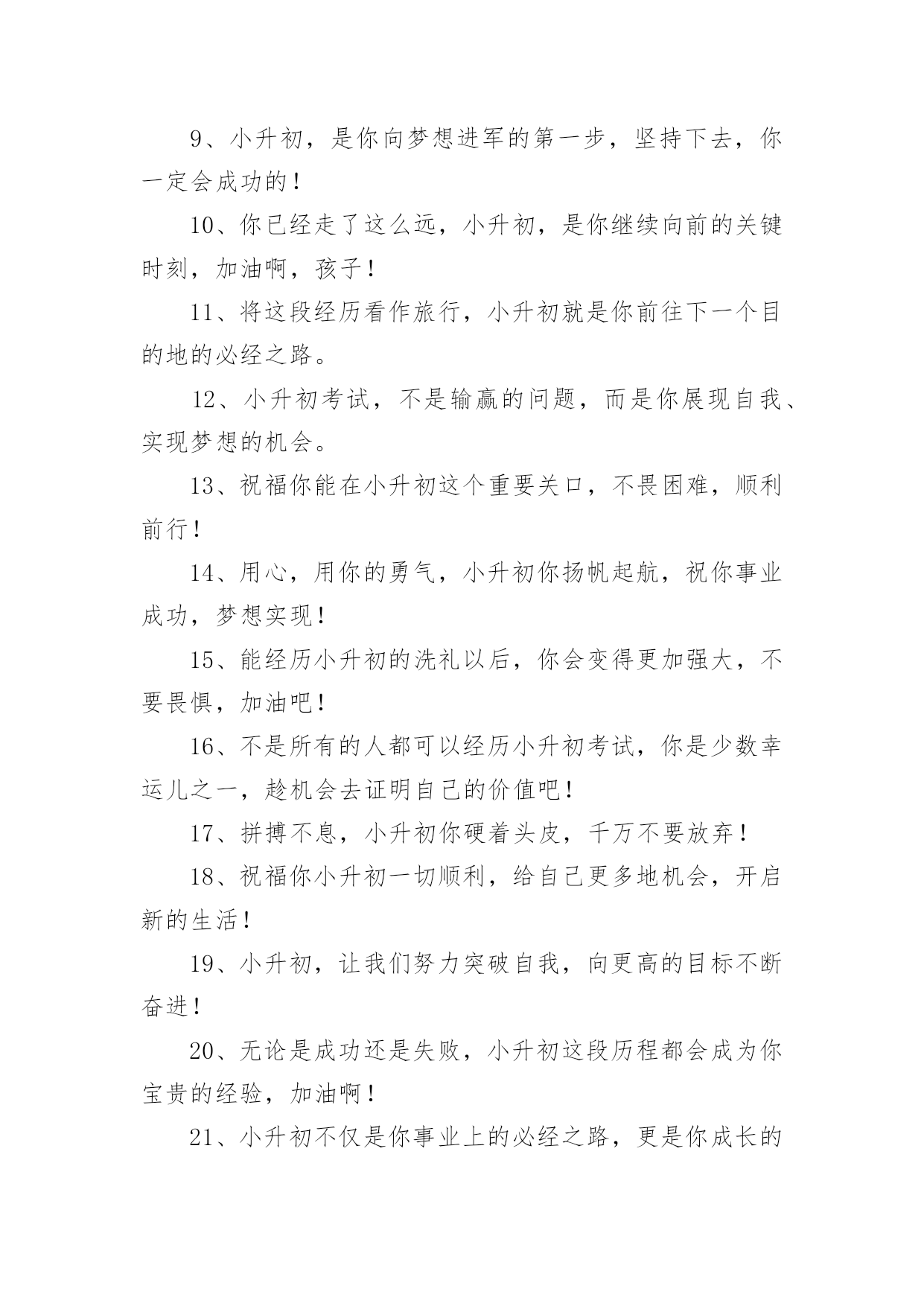 9、小升初，是你向梦想进军的第一步，坚持下去，你一定会成功的！

10、你已经走了这么远，小升初，是你继续向前的关键时刻，加油啊，孩子！

11、将这段经历看作旅行，小升初就是你前往下一个目的地的必经之路。

12、小升初考试，不是输赢的问题，而是你展现自我、实现梦想的机会。

13、祝福你能在小升初这个重要关口，不畏困难，顺利前行！

14、用心，用你的勇气，小升初你扬帆起航，祝你事业成功，梦想实现！

15、能经历小升初的洗礼以后，你会变得更加强大，不要畏惧，加油吧！

16、不是所有的人都可以经历小升初考试，你是少数幸运儿之一，趁机会去证明自己的价值吧！

17、拼搏不息，小升初你硬着头皮，千万不要放弃！

18、祝福你小升初一切顺利，给自己更多地机会，开启新的生活！

19、小升初，让我们努力突破自我，向更高的目标不断奋进！

20、无论是成功还是失败，小升初这段历程都会成为你宝贵的经验，加油啊！

21、小升初不仅是你事业上的必经之路，更是你成长的